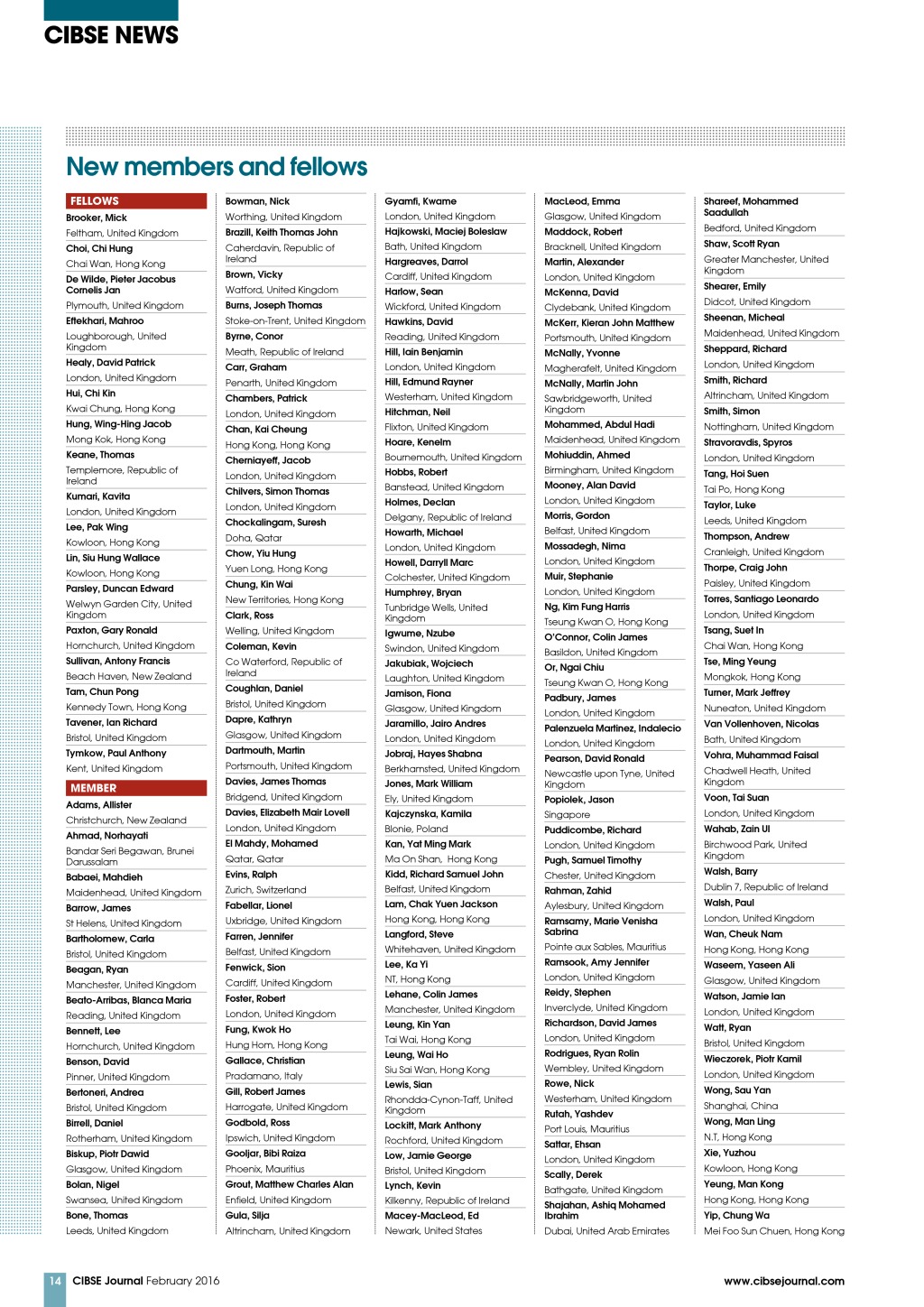 CIBSE NEWS

New members and fellows

FELLOWS
Brooker, Mick
Feltham, United Kingdom
Choi, Chi Hung
Chai Wan, Hong Kong
De Wilde, Pieter Jacobus Cornelis Jan
Plymouth, United Kingdom
Eftekhari, Mahroo
Loughborough, United Kingdom
Healy, David Patrick
London, United Kingdom
Hui, Chi Kin
Kwai Chung, Hong Kong
Hung, Wing-Hing Jacob
Mong Kok, Hong Kong
Keane, Thomas
Templemore, Republic of Ireland
Kumari, Kavita
London, United Kingdom
Lee, Pak Wing
Kowloon, Hong Kong
Lin, Siu Hung Wallace
Kowloon, Hong Kong
Parsley, Duncan Edward
Welwyn Garden City, United Kingdom
Paxton, Gary Ronald
Hornchurch, United Kingdom
Sullivan, Antony Francis
Beach Haven, New Zealand
Tam, Chun Pong
Kennedy Town, Hong Kong
Tavener, Ian Richard
Bristol, United Kingdom
Tymkow, Paul Anthony
Kent, United Kingdom
MEMBER
Adams, Allister
Christchurch, New Zealand
Ahmad, Norhayati
Bandar Seri Begawan, Brunei Darussalam
Babaei, Mahdieh
Maidenhead, United Kingdom
Barrow, James
St Helens, United Kingdom
Bartholomew, Carla
Bristol, United Kingdom
Beagan, Ryan
Manchester, United Kingdom
Beato-Arribas, Blanca Maria
Reading, United Kingdom
Bennett, Lee
Hornchurch, United Kingdom
Benson, David
Pinner, United Kingdom
Bertoneri, Andrea
Bristol, United Kingdom
Birrell, Daniel
Rotherham, United Kingdom
Biskup, Piotr Dawid
Glasgow, United Kingdom
Bolan, Nigel
Swansea, United Kingdom
Bone, Thomas
Leeds, United Kingdom

Bowman, Nick
Worthing, United Kingdom
Brazill, Keith Thomas John
Caherdavin, Republic of Ireland
Brown, Vicky
Watford, United Kingdom
Burns, Joseph Thomas
Stoke-on-Trent, United Kingdom
Byrne, Conor
Meath, Republic of Ireland
Carr, Graham
Penarth, United Kingdom
Chambers, Patrick
London, United Kingdom
Chan, Kai Cheung
Hong Kong, Hong Kong
Cherniayeff, Jacob
London, United Kingdom
Chilvers, Simon Thomas
London, United Kingdom
Chockalingam, Suresh
Doha, Qatar
Chow, Yiu Hung
Yuen Long, Hong Kong
Chung, Kin Wai
New Territories, Hong Kong
Clark, Ross
Welling, United Kingdom
Coleman, Kevin
Co Waterford, Republic of Ireland
Coughlan, Daniel
Bristol, United Kingdom
Dapre, Kathryn
Glasgow, United Kingdom
Dartmouth, Martin
Portsmouth, United Kingdom
Davies, James Thomas
Bridgend, United Kingdom
Davies, Elizabeth Mair Lovell
London, United Kingdom
El Mahdy, Mohamed
Qatar, Qatar
Evins, Ralph
Zurich, Switzerland
Fabellar, Lionel
Uxbridge, United Kingdom
Farren, Jennifer
Belfast, United Kingdom
Fenwick, Sion
Cardiff, United Kingdom
Foster, Robert
London, United Kingdom
Fung, Kwok Ho
Hung Hom, Hong Kong
Gallace, Christian
Pradamano, Italy
Gill, Robert James
Harrogate, United Kingdom
Godbold, Ross
Ipswich, United Kingdom
Gooljar, Bibi Raiza
Phoenix, Mauritius
Grout, Matthew Charles Alan
Enfield, United Kingdom
Gula, Silja
Altrincham, United Kingdom

Gyamfi, Kwame
London, United Kingdom
Hajkowski, Maciej Boleslaw
Bath, United Kingdom
Hargreaves, Darrol
Cardiff, United Kingdom
Harlow, Sean
Wickford, United Kingdom
Hawkins, David
Reading, United Kingdom
Hill, Iain Benjamin
London, United Kingdom
Hill, Edmund Rayner
Westerham, United Kingdom
Hitchman, Neil
Flixton, United Kingdom
Hoare, Kenelm
Bournemouth, United Kingdom
Hobbs, Robert
Banstead, United Kingdom
Holmes, Declan
Delgany, Republic of Ireland
Howarth, Michael
London, United Kingdom
Howell, Darryll Marc
Colchester, United Kingdom
Humphrey, Bryan
Tunbridge Wells, United Kingdom
Igwume, Nzube
Swindon, United Kingdom
Jakubiak, Wojciech
Laughton, United Kingdom
Jamison, Fiona
Glasgow, United Kingdom
Jaramillo, Jairo Andres
London, United Kingdom
Jobraj, Hayes Shabna
Berkhamsted, United Kingdom
Jones, Mark William
Ely, United Kingdom
Kajczynska, Kamila
Blonie, Poland
Kan, Yat Ming Mark
Ma On Shan, Hong Kong
Kidd, Richard Samuel John
Belfast, United Kingdom
Lam, Chak Yuen Jackson
Hong Kong, Hong Kong
Langford, Steve
Whitehaven, United Kingdom
Lee, Ka Yi
NT, Hong Kong
Lehane, Colin James
Manchester, United Kingdom
Leung, Kin Yan
Tai Wai, Hong Kong
Leung, Wai Ho
Siu Sai Wan, Hong Kong
Lewis, Sian
Rhondda-Cynon-Taff, United Kingdom
Lockitt, Mark Anthony
Rochford, United Kingdom
Low, Jamie George
Bristol, United Kingdom
Lynch, Kevin
Kilkenny, Republic of Ireland
Macey-MacLeod, Ed
Newark, United States

MacLeod, Emma
Glasgow, United Kingdom
Maddock, Robert
Bracknell, United Kingdom
Martin, Alexander
London, United Kingdom
McKenna, David
Clydebank, United Kingdom
McKerr, Kieran John Matthew
Portsmouth, United Kingdom
McNally, Yvonne
Magherafelt, United Kingdom
McNally, Martin John
Sawbridgeworth, United Kingdom
Mohammed, Abdul Hadi
Maidenhead, United Kingdom
Mohiuddin, Ahmed
Birmingham, United Kingdom
Mooney, Alan David
London, United Kingdom
Morris, Gordon
Belfast, United Kingdom
Mossadegh, Nima
London, United Kingdom
Muir, Stephanie
London, United Kingdom
Ng, Kim Fung Harris
Tseung Kwan O, Hong Kong
O'Connor, Colin James
Basildon, United Kingdom
Or, Ngai Chiu
Tseung Kwan O, Hong Kong
Padbury, James
London, United Kingdom
Palenzuela Martinez, Indalecio
London, United Kingdom
Pearson, David Ronald
Newcastle upon Tyne, United Kingdom
Popiolek, Jason
Singapore
Puddicombe, Richard
London, United Kingdom
Pugh, Samuel Timothy
Chester, United Kingdom
Rahman, Zahid
Aylesbury, United Kingdom
Ramsamy, Marie Venisha Sabrina
Pointe aux Sables, Mauritius
Ramsook, Amy Jennifer
London, United Kingdom
Reidy, Stephen
Inverclyde, United Kingdom
Richardson, David James
London, United Kingdom
Rodrigues, Ryan Rolin
Wembley, United Kingdom
Rowe, Nick
Westerham, United Kingdom
Rutah, Yashdev
Port Louis, Mauritius
Sattar, Ehsan
London, United Kingdom
Scally, Derek
Bathgate, United Kingdom
Shajahan, Ashiq Mohamed Ibrahim
Dubai, United Arab Emirates

Shareef, Mohammed Saadullah
Bedford, United Kingdom
Shaw, Scott Ryan
Greater Manchester, United Kingdom
Shearer, Emily
Didcot, United Kingdom
Sheenan, Micheal
Maidenhead, United Kingdom
Sheppard, Richard
London, United Kingdom
Smith, Richard
Altrincham, United Kingdom
Smith, Simon
Nottingham, United Kingdom
Stravoravdis, Spyros
London, United Kingdom
Tang, Hoi Suen
Tai Po, Hong Kong
Taylor, Luke
Leeds, United Kingdom
Thompson, Andrew
Cranleigh, United Kingdom
Thorpe, Craig John
Paisley, United Kingdom
Torres, Santiago Leonardo
London, United Kingdom
Tsang, Suet In
Chai Wan, Hong Kong
Tse, Ming Yeung
Mongkok, Hong Kong
Turner, Mark Jeffrey
Nuneaton, United Kingdom
Van Vollenhoven, Nicolas
Bath, United Kingdom
Vohra, Muhammad Faisal
Chadwell Heath, United Kingdom
Voon, Tai Suan
London, United Kingdom
Wahab, Zain Ul
Birchwood Park, United Kingdom
Walsh, Barry
Dublin 7, Republic of Ireland
Walsh, Paul
London, United Kingdom
Wan, Cheuk Nam
Hong Kong, Hong Kong
Waseem, Yaseen Ali
Glasgow, United Kingdom
Watson, Jamie Ian
London, United Kingdom
Watt, Ryan
Bristol, United Kingdom
Wieczorek, Piotr Kamil
London, United Kingdom
Wong, Sau Yan
Shanghai, China
Wong, Man Ling
N.T, Hong Kong
Xie, Yuzhou
Kowloon, Hong Kong
Yeung, Man Kong
Hong Kong, Hong Kong
Yip, Chung Wa
Mei Foo Sun Chuen, Hong Kong

14 CIBSE Journal February 2016
www.cibsejournal.com